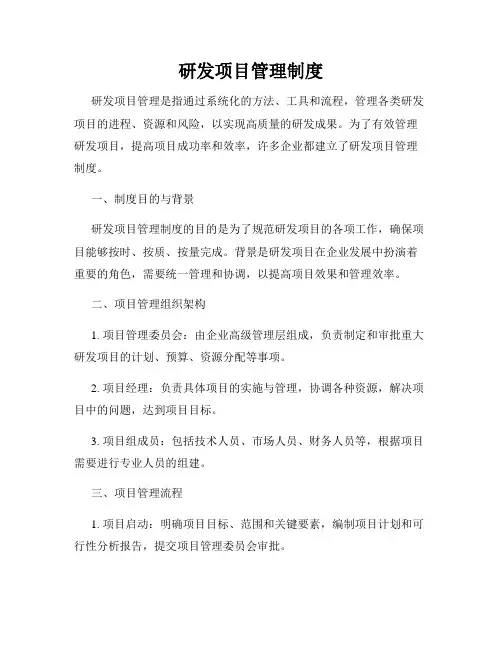 研发项目管理制度

研发项目管理是指通过系统化的方法、工具和流程，管理各类研发项目的进程、资源和风险，以实现高质量的研发成果。为了有效管理研发项目，提高项目成功率和效率，许多企业都建立了研发项目管理制度。

一、制度目的与背景

研发项目管理制度的目的是为了规范研发项目的各项工作，确保项目能够按时、按质、按量完成。背景是研发项目在企业发展中扮演着重要的角色，需要统一管理和协调，以提高项目效果和管理效率。

二、项目管理组织架构

1. 项目管理委员会：由企业高级管理层组成，负责制定和审批重大研发项目的计划、预算、资源分配等事项。

2. 项目经理：负责具体项目的实施与管理，协调各种资源，解决项目中的问题，达到项目目标。

3. 项目组成员：包括技术人员、市场人员、财务人员等，根据项目需要进行专业人员的组建。

三、项目管理流程

1. 项目启动：明确项目目标、范围和关键要素，编制项目计划和可行性分析报告，提交项目管理委员会审批。